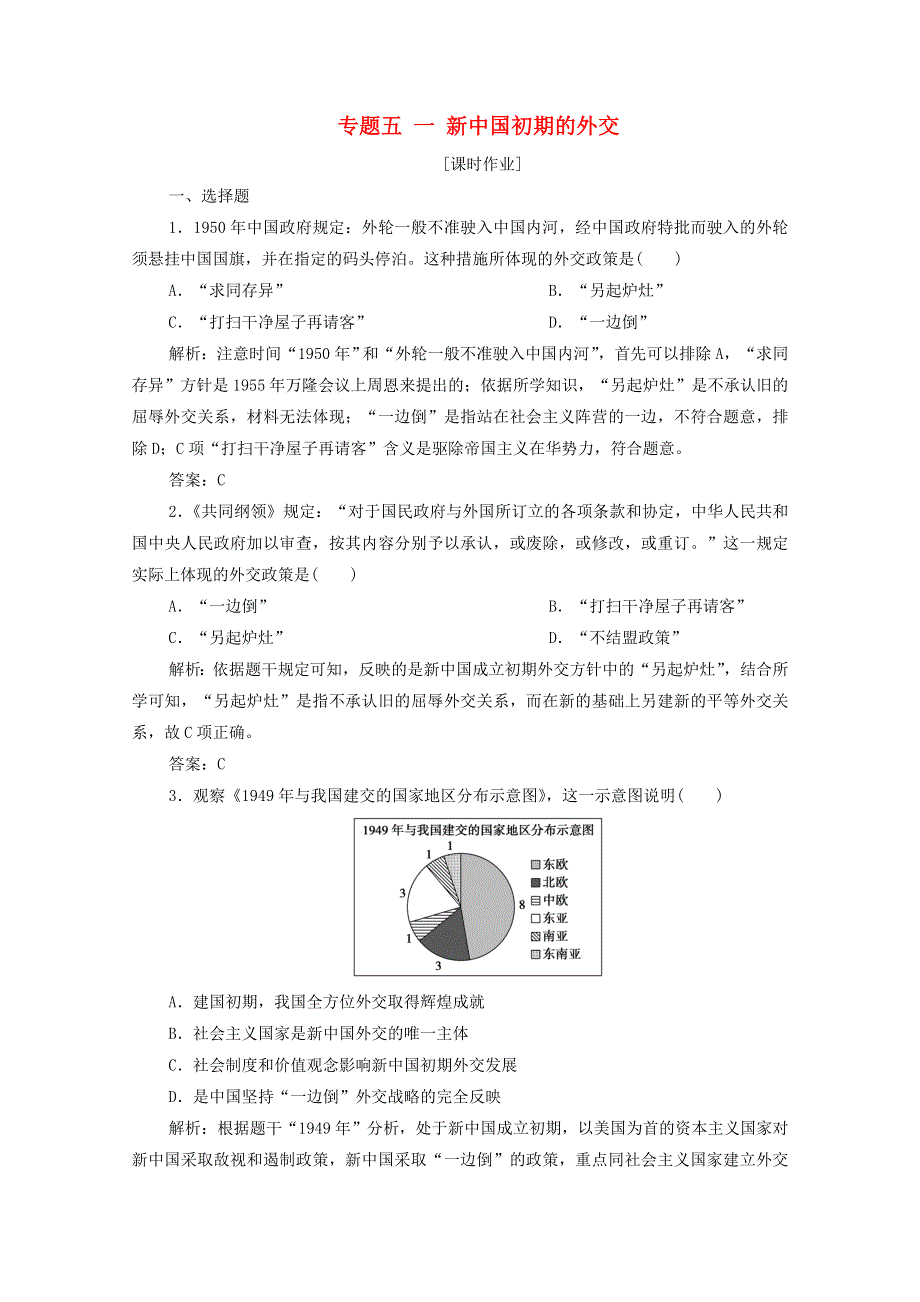 专题五 一 新中国初期的外交

[课时作业]

一、选择题

1．1950年中国政府规定：外轮一般不准驶入中国内河，经中国政府特批而驶入的外轮须悬挂中国国旗，并在指定的码头停泊。这种措施所体现的外交政策是(　　)

A．“求同存异”　　B．“另起炉灶”

C．“打扫干净屋子再请客”　　D．“一边倒”

解析：注意时间“1950年”和“外轮一般不准驶入中国内河”，首先可以排除A，“求同存异”方针是1955年万隆会议上周恩来提出的；依据所学知识，“另起炉灶”是不承认旧的屈辱外交关系，材料无法体现；“一边倒”是指站在社会主义阵营的一边，不符合题意，排除D；C项“打扫干净屋子再请客”含义是驱除帝国主义在华势力，符合题意。

答案：C

2．《共同纲领》规定：“对于国民政府与外国所订立的各项条款和协定，中华人民共和国中央人民政府加以审查，按其内容分别予以承认，或废除，或修改，或重订。”这一规定实际上体现的外交政策是(　　)

A．“一边倒”　　B．“打扫干净屋子再请客”

C．“另起炉灶”　　D．“不结盟政策”

解析：依据题干规定可知，反映的是新中国成立初期外交方针中的“另起炉灶”，结合所学可知，“另起炉灶”是指不承认旧的屈辱外交关系，而在新的基础上另建新的平等外交关系，故C项正确。

答案：C

3．观察《1949年与我国建交的国家地区分布示意图》，这一示意图说明(　　)

1949年与我国建交的国家地区分布示意图

1 1 3 1 3 8

东欧
北欧
中欧
东亚
南亚
东南亚

A．建国初期，我国全方位外交取得辉煌成就

B．社会主义国家是新中国外交的唯一主体

C．社会制度和价值观念影响新中国初期外交发展

D．是中国坚持“一边倒”外交战略的完全反映

解析：根据题干“1949年”分析，处于新中国成立初期，以美国为首的资本主义国家对新中国采取敌视和遏制政策，新中国采取“一边倒”的政策，重点同社会主义国家建立外交